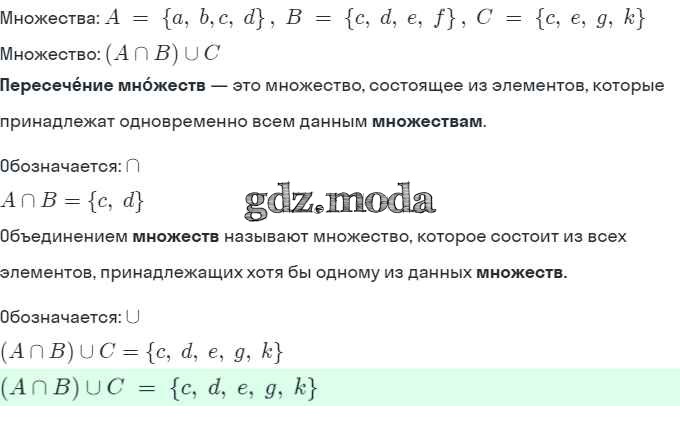 Множества: $A = \{a, b, c, d\}$, $B = \{c, d, e, f\}$, $C = \{c, e, g, k\}$

Множество: $(A \cap B) \cup C$

Пересече́ние мно́жеств — это множество, состоящее из элементов, которые принадлежат одновременно всем данным множествам.

Обозначается: $\cap$

$A \cap B = \{c, d\}$

Объединением множеств называют множество, которое состоит из всех элементов, принадлежащих хотя бы одному из данных множеств.

Обозначается: $\cup$

$(A \cap B) \cup C = \{c, d, e, g, k\}$

$(A \cap B) \cup C = \{c, d, e, g, k\}$

gdz.moda